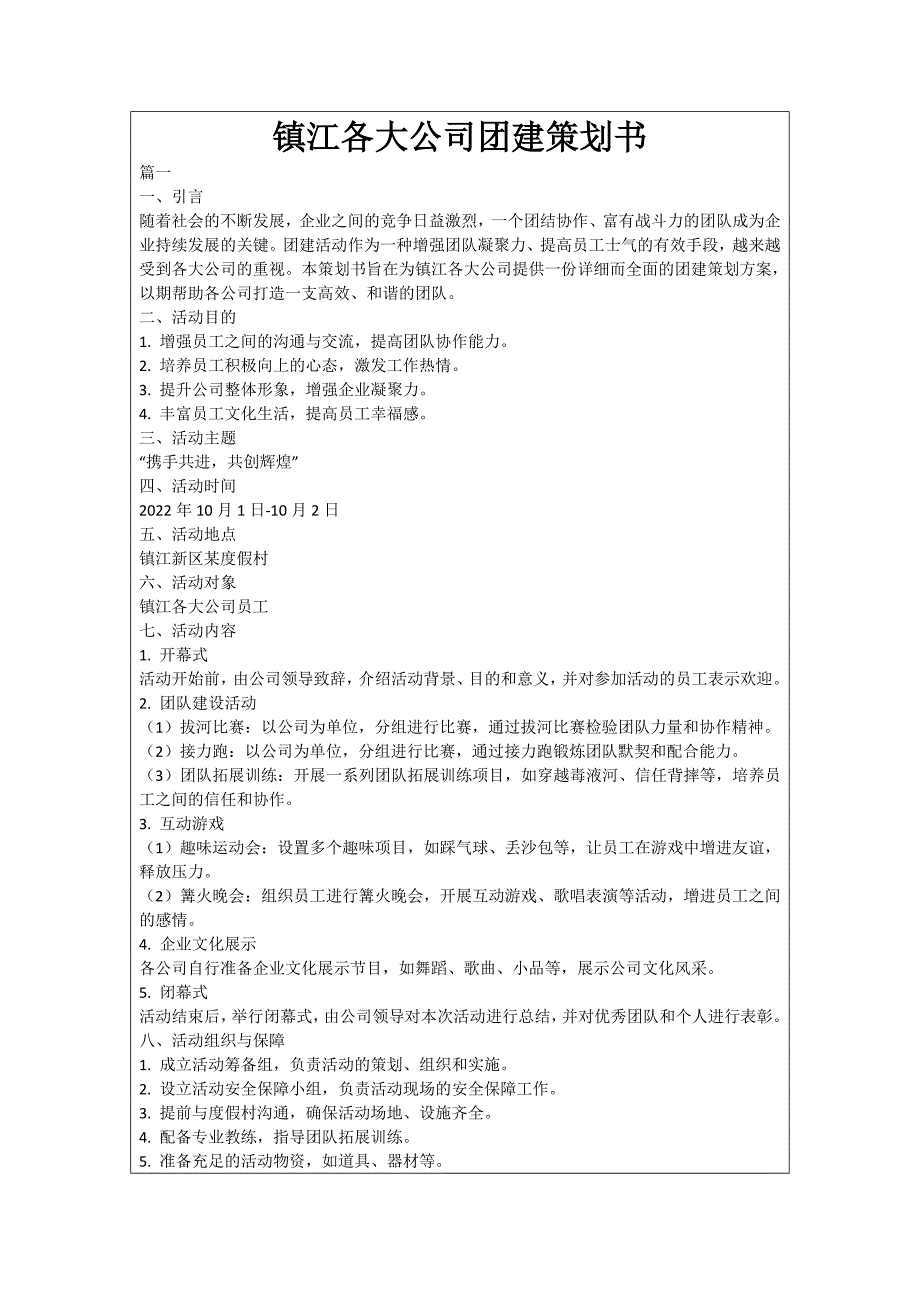 镇江各大公司团建策划书

篇一

一、引言

随着社会的不断发展，企业之间的竞争日益激烈，一个团结协作、富有战斗力的团队成为企业持续发展的关键。团建活动作为一种增强团队凝聚力、提高员工士气的有效手段，越来越受到各大公司的重视。本策划书旨在为镇江各大公司提供一份详细而全面的团建策划方案，以期帮助各公司打造一支高效、和谐的团队。

二、活动目的

1. 增强员工之间的沟通与交流，提高团队协作能力。

2. 培养员工积极向上的心态，激发工作热情。

3. 提升公司整体形象，增强企业凝聚力。

4. 丰富员工文化生活，提高员工幸福感。

三、活动主题

“携手共进，共创辉煌”

四、活动时间

2022 年 10 月 1 日-10 月 2 日

五、活动地点

镇江新区某度假村

六、活动对象

镇江各大公司员工

七、活动内容

1. 开幕式

活动开始前，由公司领导致辞，介绍活动背景、目的和意义，并对参加活动的员工表示欢迎。

2. 团队建设活动

（1）拔河比赛：以公司为单位，分组进行比赛，通过拔河比赛检验团队力量和协作精神。

（2）接力跑：以公司为单位，分组进行比赛，通过接力跑锻炼团队默契和配合能力。

（3）团队拓展训练：开展一系列团队拓展训练项目，如穿越毒液河、信任背摔等，培养员工之间的信任和协作。

3. 互动游戏

（1）趣味运动会：设置多个趣味项目，如踩气球、丢沙包等，让员工在游戏中增进友谊，释放压力。

（2）篝火晚会：组织员工进行篝火晚会，开展互动游戏、歌唱表演等活动，增进员工之间的感情。

4. 企业文化展示

各公司自行准备企业文化展示节目，如舞蹈、歌曲、小品等，展示公司文化风采。

5. 闭幕式

活动结束后，举行闭幕式，由公司领导对本次活动进行总结，并对优秀团队和个人进行表彰。

八、活动组织与保障

1. 成立活动筹备组，负责活动的策划、组织和实施。

2. 设立活动安全保障小组，负责活动现场的安全保障工作。

3. 提前与度假村沟通，确保活动场地、设施齐全。

4. 配备专业教练，指导团队拓展训练。

5. 准备充足的活动物资，如道具、器材等。